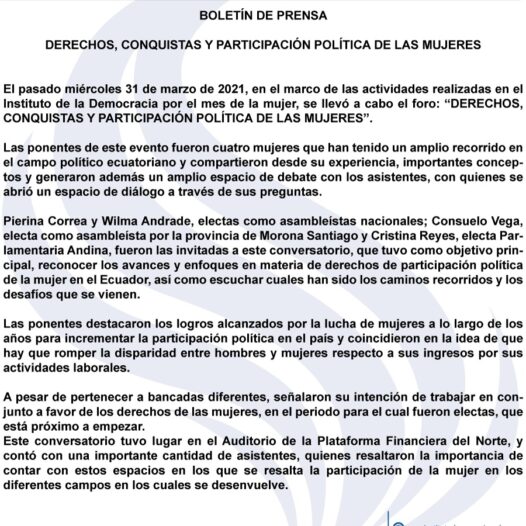 BOLETÍN DE PRENSA

DERECHOS, CONQUISTAS Y PARTICIPACIÓN POLÍTICA DE LAS MUJERES

El pasado miércoles 31 de marzo de 2021, en el marco de las actividades realizadas en el Instituto de la Democracia por el mes de la mujer, se llevó a cabo el foro: “DERECHOS, CONQUISTAS Y PARTICIPACIÓN POLÍTICA DE LAS MUJERES”.

Las ponentes de este evento fueron cuatro mujeres que han tenido un amplio recorrido en el campo político ecuatoriano y compartieron desde su experiencia, importantes conceptos y generaron además un amplio espacio de debate con los asistentes, con quienes se abrió un espacio de diálogo a través de sus preguntas.

Pierina Correa y Wilma Andrade, electas como asambleístas nacionales; Consuelo Vega, electa como asambleísta por la provincia de Morona Santiago y Cristina Reyes, electa Parlamentaria Andina, fueron las invitadas a este conversatorio, que tuvo como objetivo principal, reconocer los avances y enfoques en materia de derechos de participación política de la mujer en el Ecuador, así como escuchar cuales han sido los caminos recorridos y los desafíos que se vienen.

Las ponentes destacaron los logros alcanzados por la lucha de mujeres a lo largo de los años para incrementar la participación política en el país y coincidieron en la idea de que hay que romper la disparidad entre hombres y mujeres respecto a sus ingresos por sus actividades laborales.

A pesar de pertenecer a bancadas diferentes, señalaron su intención de trabajar en conjunto a favor de los derechos de las mujeres, en el periodo para el cual fueron electas, que está próximo a empezar.
Este conversatorio tuvo lugar en el Auditorio de la Plataforma Financiera del Norte, y contó con una importante cantidad de asistentes, quienes resaltaron la importancia de contar con estos espacios en los que se resalta la participación de la mujer en los diferentes campos en los cuales se desenvuelve.